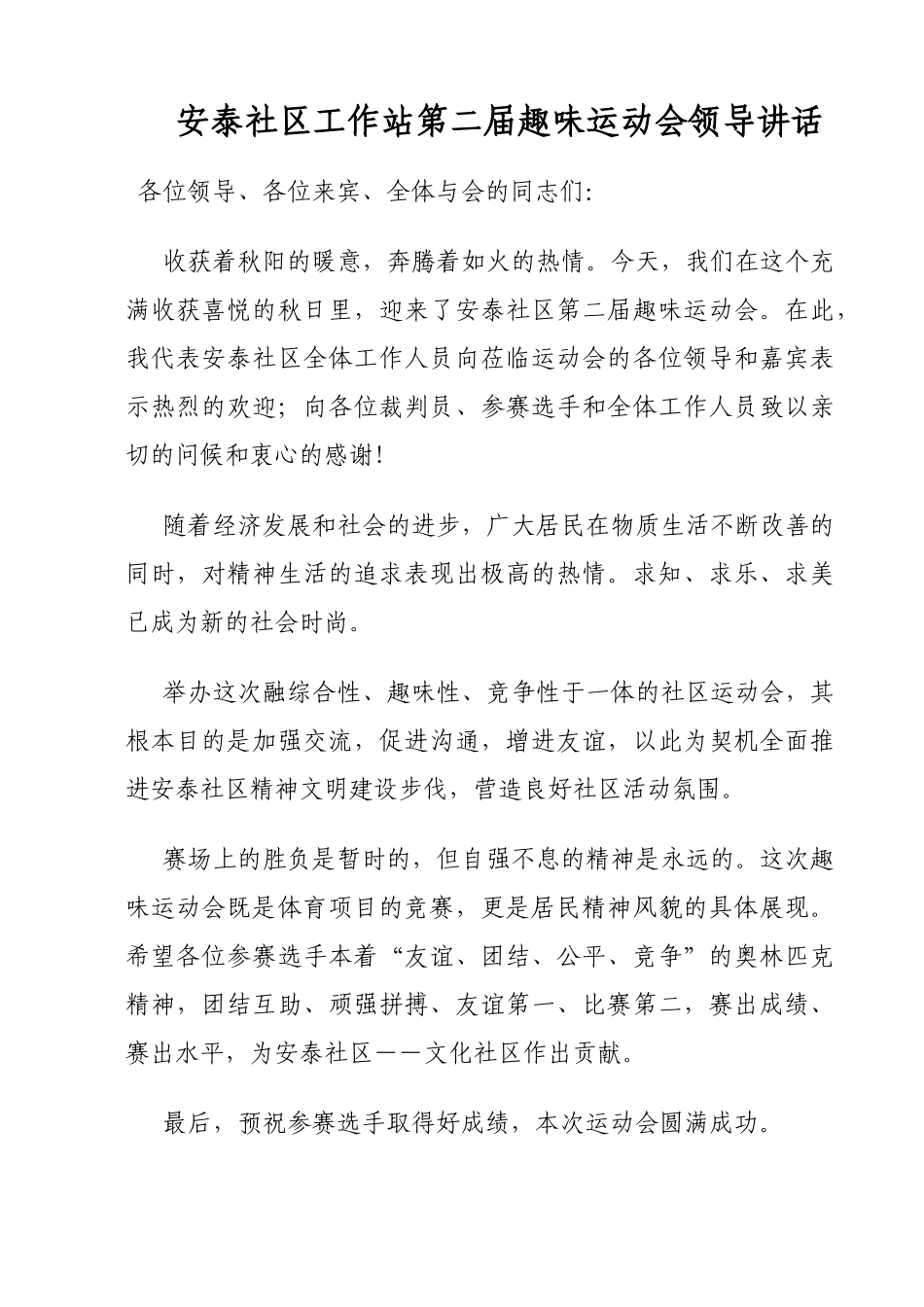 安泰社区工作站第二届趣味运动会领导讲话

各位领导、各位来宾、全体与会的同志们:

收获着秋阳的暖意，奔腾着如火的热情。今天，我们在这个充满收获喜悦的秋日里，迎来了安泰社区第二届趣味运动会。在此，我代表安泰社区全体工作人员向莅临运动会的各位领导和嘉宾表示热烈的欢迎；向各位裁判员、参赛选手和全体工作人员致以亲切的问候和衷心的感谢!

随着经济发展和社会的进步，广大居民在物质生活不断改善的同时，对精神生活的追求表现出极高的热情。求知、求乐、求美已成为新的社会时尚。

举办这次融综合性、趣味性、竞争性于一体的社区运动会，其根本目的是加强交流，促进沟通，增进友谊，以此为契机全面推进安泰社区精神文明建设步伐，营造良好社区活动氛围。

赛场上的胜负是暂时的，但自强不息的精神是永远的。这次趣味运动会既是体育项目的竞赛，更是居民精神风貌的具体展现。希望各位参赛选手本着“友谊、团结、公平、竞争”的奥林匹克精神，团结互助、顽强拼搏、友谊第一、比赛第二，赛出成绩、赛出水平，为安泰社区——文化社区作出贡献。

最后，预祝参赛选手取得好成绩，本次运动会圆满成功。